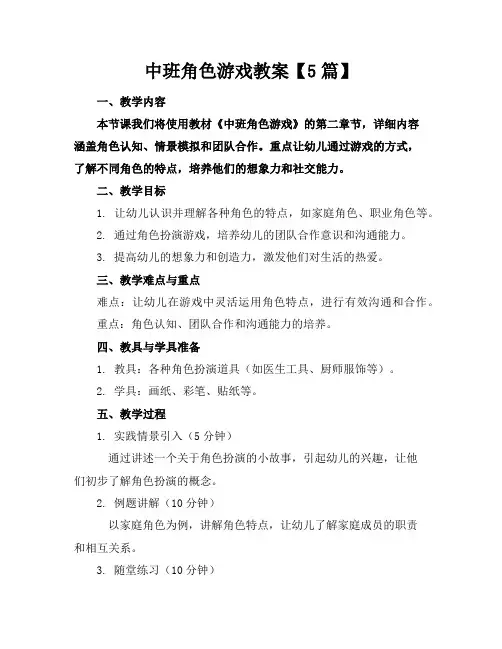 中班角色游戏教案【5篇】

一、教学内容

本节课我们将使用教材《中班角色游戏》的第二章节，详细内容涵盖角色认知、情景模拟和团队合作。重点让幼儿通过游戏的方式，了解不同角色的特点，培养他们的想象力和社交能力。

二、教学目标

1. 让幼儿认识并理解各种角色的特点，如家庭角色、职业角色等。

2. 通过角色扮演游戏，培养幼儿的团队合作意识和沟通能力。

3. 提高幼儿的想象力和创造力，激发他们对生活的热爱。

三、教学难点与重点

难点：让幼儿在游戏中灵活运用角色特点，进行有效沟通和合作。

重点：角色认知、团队合作和沟通能力的培养。

四、教具与学具准备

1. 教具：各种角色扮演道具（如医生工具、厨师服饰等）。

2. 学具：画纸、彩笔、贴纸等。

五、教学过程

1. 实践情景引入（5分钟）

通过讲述一个关于角色扮演的小故事，引起幼儿的兴趣，让他们初步了解角色扮演的概念。

2. 例题讲解（10分钟）

以家庭角色为例，讲解角色特点，让幼儿了解家庭成员的职责和相互关系。

3. 随堂练习（10分钟）